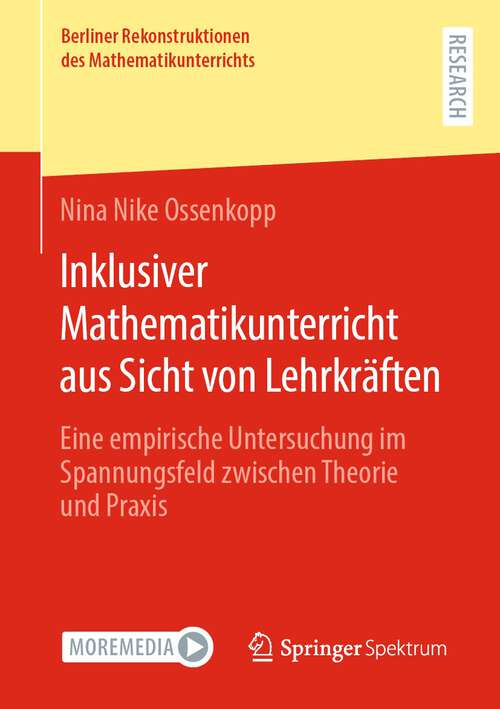 Berliner Rekonstruktionen des Mathematikunterrichts

RESEARCH

Nina Nike Ossenkopp

Inklusiver Mathematikunterricht aus Sicht von Lehrkräften

Eine empirische Untersuchung im Spannungsfeld zwischen Theorie und Praxis

MOREMEDIA

Springer Spektrum